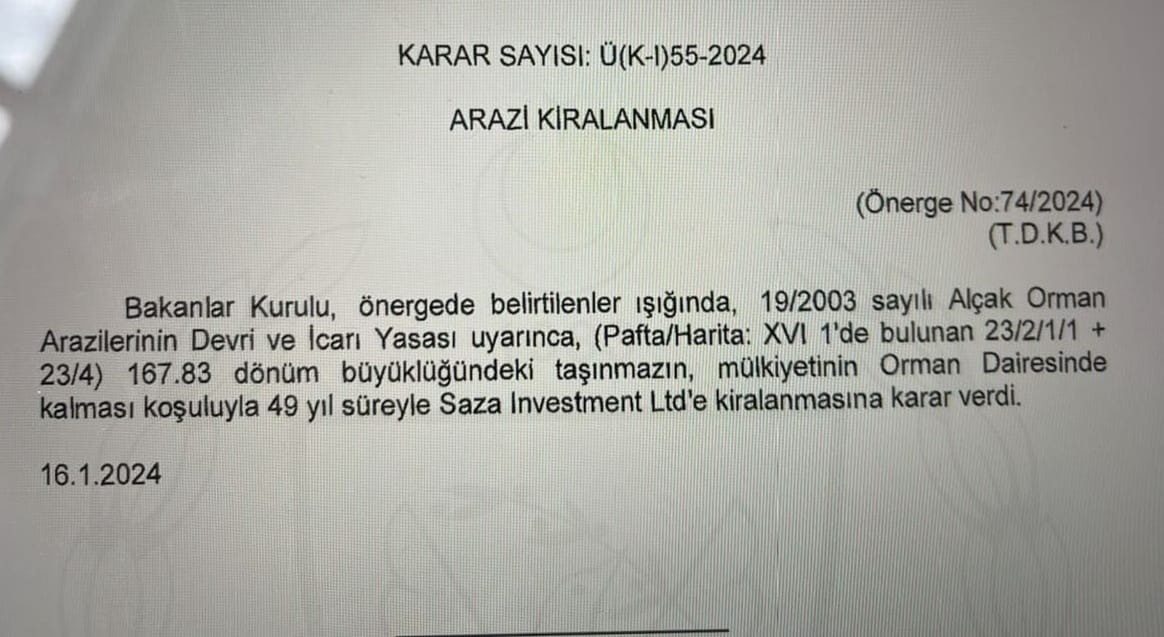 KARAR SAYISI: Ü(K-I)55-2024

ARAZİ KİRALANMASI

(Önerge No:74/2024)
(T.D.K.B.)

Bakanlar Kurulu, önergede belirtilenler ışığında, 19/2003 sayılı Alçak Orman Arazilerinin Devri ve İcarı Yasası uyarınca, (Pafta/Harita: XVI 1'de bulunan 23/2/1/1 + 23/4) 167.83 dönüm büyüklüğündeki taşınmazın, mülkiyetinin Orman Dairesinde kalması koşuluyla 49 yıl süreyle Saza Investment Ltd'e kiralanmasına karar verdi.

16.1.2024